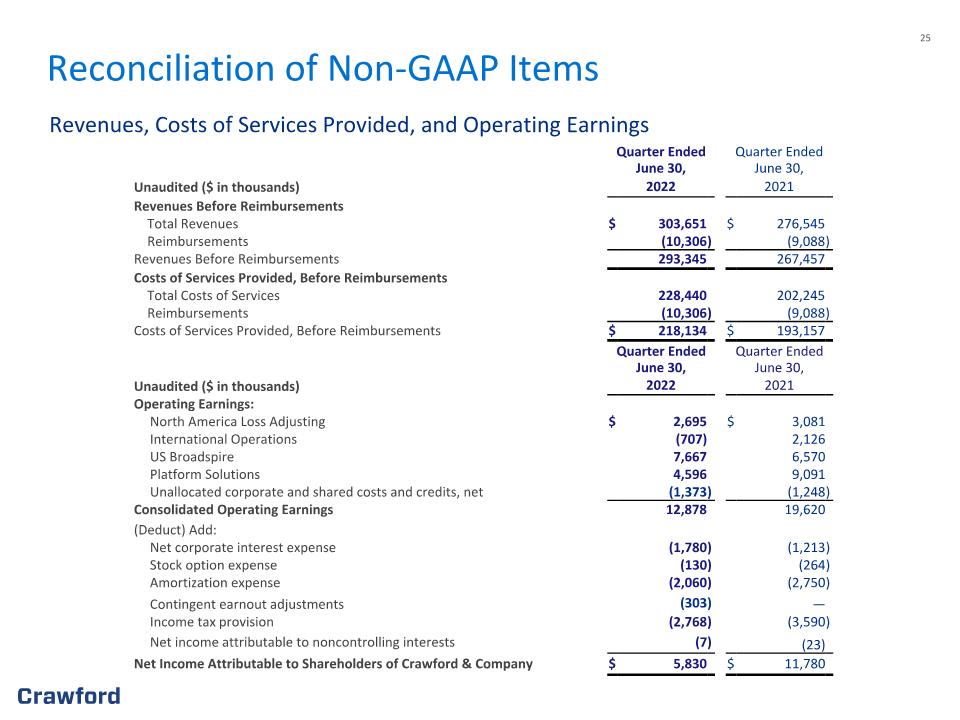 25

Reconciliation of Non-GAAP Items

Revenues, Costs of Services Provided, and Operating Earnings

| Unaudited ($ in thousands) | Quarter Ended June 30, 2022 | Quarter Ended June 30, 2021 |
|---|---|---|
| Revenues Before Reimbursements | | |
| Total Revenues | $ 303,651 | $ 276,545 |
| Reimbursements | (10,306) | (9,088) |
| Revenues Before Reimbursements | 293,345 | 267,457 |
| Costs of Services Provided, Before Reimbursements | | |
| Total Costs of Services | 228,440 | 202,245 |
| Reimbursements | (10,306) | (9,088) |
| Costs of Services Provided, Before Reimbursements | $ 218,134 | $ 193,157 |

| Unaudited ($ in thousands) | Quarter Ended June 30, 2022 | Quarter Ended June 30, 2021 |
|---|---|---|
| Operating Earnings: | | |
| North America Loss Adjusting | $ 2,695 | $ 3,081 |
| International Operations | (707) | 2,126 |
| US Broadspire | 7,667 | 6,570 |
| Platform Solutions | 4,596 | 9,091 |
| Unallocated corporate and shared costs and credits, net | (1,373) | (1,248) |
| Consolidated Operating Earnings | 12,878 | 19,620 |
| (Deduct) Add: | | |
| Net corporate interest expense | (1,780) | (1,213) |
| Stock option expense | (130) | (264) |
| Amortization expense | (2,060) | (2,750) |
| Contingent earnout adjustments | (303) | — |
| Income tax provision | (2,768) | (3,590) |
| Net income attributable to noncontrolling interests | (7) | (23) |
| Net Income Attributable to Shareholders of Crawford & Company | $ 5,830 | $ 11,780 |

Crawford